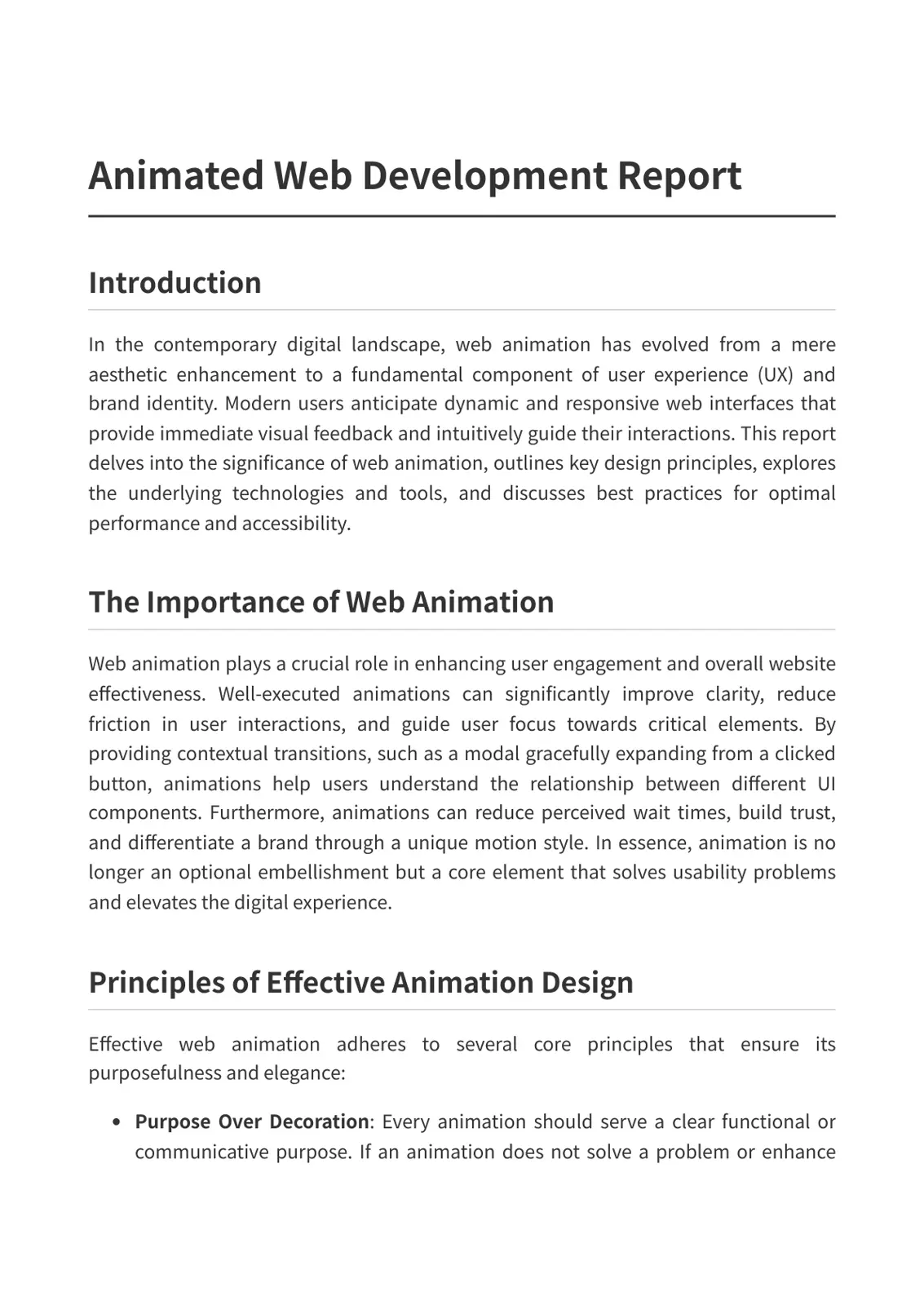 Animated Web Development Report

Introduction

In the contemporary digital landscape, web animation has evolved from a mere aesthetic enhancement to a fundamental component of user experience (UX) and brand identity. Modern users anticipate dynamic and responsive web interfaces that provide immediate visual feedback and intuitively guide their interactions. This report delves into the significance of web animation, outlines key design principles, explores the underlying technologies and tools, and discusses best practices for optimal performance and accessibility.

The Importance of Web Animation

Web animation plays a crucial role in enhancing user engagement and overall website effectiveness. Well-executed animations can significantly improve clarity, reduce friction in user interactions, and guide user focus towards critical elements. By providing contextual transitions, such as a modal gracefully expanding from a clicked button, animations help users understand the relationship between different UI components. Furthermore, animations can reduce perceived wait times, build trust, and differentiate a brand through a unique motion style. In essence, animation is no longer an optional embellishment but a core element that solves usability problems and elevates the digital experience.

Principles of Effective Animation Design

Effective web animation adheres to several core principles that ensure its purposefulness and elegance:

• Purpose Over Decoration: Every animation should serve a clear functional or communicative purpose. If an animation does not solve a problem or enhance